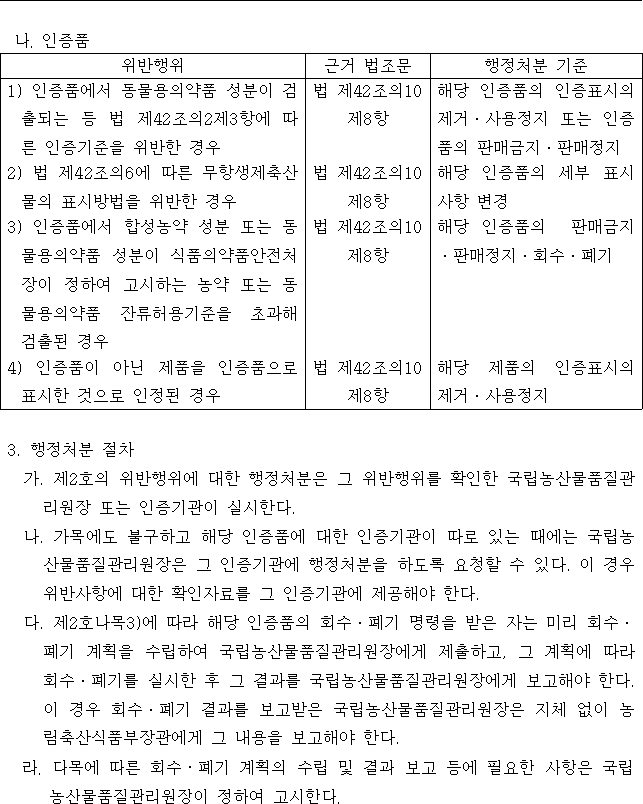 나. 인증품

| 위반행위 | 근거 법조문 | 행정처분 기준 |
|---|---|---|
| 1) 인증품에서 동물용의약품 성분이 검출되는 등 법 제42조의2제3항에 따른 인증기준을 위반한 경우 | 법 제42조의10 제8항 | 해당 인증품의 인증표시의 제거·사용정지 또는 인증품의 판매금지·판매정지 |
| 2) 법 제42조의6에 따른 무항생제축산물의 표시방법을 위반한 경우 | 법 제42조의10 제8항 | 해당 인증품의 세부 표시사항 변경 |
| 3) 인증품에서 합성농약 성분 또는 동물용의약품 성분이 식품의약품안전처장이 정하여 고시하는 농약 또는 동물용의약품 잔류허용기준을 초과해 검출된 경우 | 법 제42조의10 제8항 | 해당 인증품의 판매금지·판매정지·회수·폐기 |
| 4) 인증품이 아닌 제품을 인증품으로 표시한 것으로 인정된 경우 | 법 제42조의10 제8항 | 해당 제품의 인증표시의 제거·사용정지 |

3. 행정처분 절차

가. 제2호의 위반행위에 대한 행정처분은 그 위반행위를 확인한 국립농산물품질관리원장 또는 인증기관이 실시한다.

나. 가목에도 불구하고 해당 인증품에 대한 인증기관이 따로 있는 때에는 국립농산물품질관리원장은 그 인증기관에 행정처분을 하도록 요청할 수 있다. 이 경우 위반사항에 대한 확인자료를 그 인증기관에 제공해야 한다.

다. 제2호나목3)에 따라 해당 인증품의 회수·폐기 명령을 받은 자는 미리 회수·폐기 계획을 수립하여 국립농산물품질관리원장에게 제출하고, 그 계획에 따라 회수·폐기를 실시한 후 그 결과를 국립농산물품질관리원장에게 보고해야 한다. 이 경우 회수·폐기 결과를 보고받은 국립농산물품질관리원장은 지체 없이 농림축산식품부장관에게 그 내용을 보고해야 한다.

라. 다목에 따른 회수·폐기 계획의 수립 및 결과 보고 등에 필요한 사항은 국립농산물품질관리원장이 정하여 고시한다.